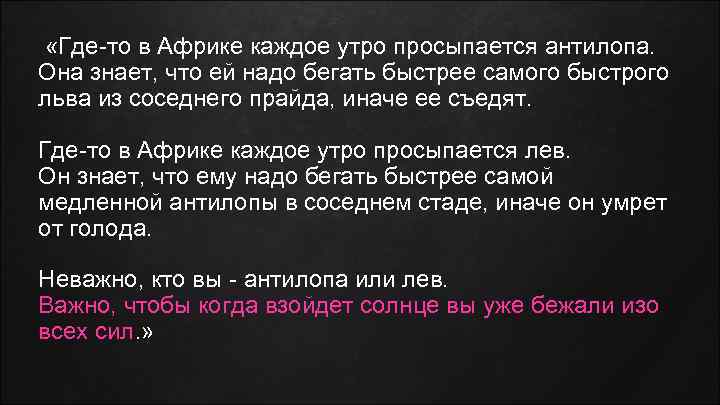 «Где-то в Африке каждое утро просыпается антилопа. Она знает, что ей надо бегать быстрее самого быстрого льва из соседнего прайда, иначе ее съедят.

Где-то в Африке каждое утро просыпается лев. Он знает, что ему надо бегать быстрее самой медленной антилопы в соседнем стаде, иначе он умрет от голода.

Неважно, кто вы - антилопа или лев. Важно, чтобы когда взойдет солнце вы уже бежали изо всех сил.»